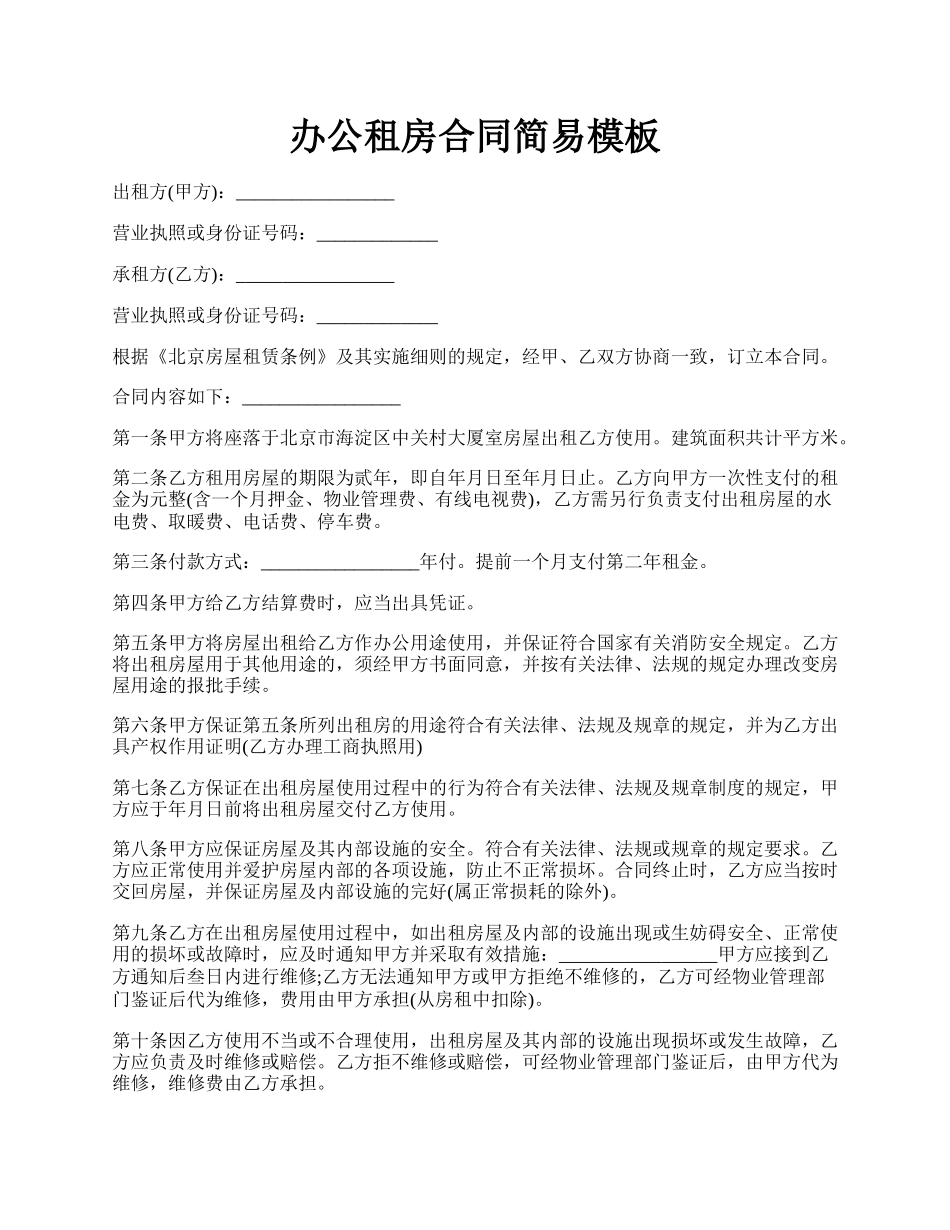 办公租房合同简易模板

出租方(甲方)：_________________

营业执照或身份证号码：_____________

承租方(乙方)：_________________

营业执照或身份证号码：_____________

根据《北京房屋租赁条例》及其实施细则的规定，经甲、乙双方协商一致，订立本合同。

合同内容如下：_________________

第一条甲方将座落于北京市海淀区中关村大厦室房屋出租乙方使用。建筑面积共计平方米。

第二条乙方租用房屋的期限为贰年，即自年月日至年月日止。乙方向甲方一次性支付的租金为元整(含一个月押金、物业管理费、有线电视费)，乙方需另行负责支付出租房屋的水电费、取暖费、电话费、停车费。

第三条付款方式：_________________年付。提前一个月支付第二年租金。

第四条甲方给乙方结算费时，应当出具凭证。

第五条甲方将房屋出租给乙方作办公用途使用，并保证符合国家有关消防安全规定。乙方将出租房屋用于其他用途的，须经甲方书面同意，并按有关法律、法规的规定办理改变房屋用途的报批手续。

第六条甲方保证第五条所列出租房的用途符合有关法律、法规及规章的规定，并为乙方出具产权作用证明(乙方办理工商执照用)

第七条乙方保证在出租房屋使用过程中的行为符合有关法律、法规及规章制度的规定，甲方应于年月日前将出租房屋交付乙方使用。

第八条甲方应保证房屋及其内部设施的安全。符合有关法律、法规或规章的规定要求。乙方应正常使用并爱护房屋内部的各项设施，防止不正常损坏。合同终止时，乙方应当按时交回房屋，并保证房屋及内部设施的完好(属正常损耗的除外)。

第九条乙方在出租房屋使用过程中，如出租房屋及内部的设施出现或生妨碍安全、正常使用的损坏或故障时，应及时通知甲方并采取有效措施：_________________甲方应接到乙方通知后叁日内进行维修;乙方无法通知甲方或甲方拒绝不维修的，乙方可经物业管理部门鉴证后代为维修，费用由甲方承担(从房租中扣除)。

第十条因乙方使用不当或不合理使用，出租房屋及其内部的设施出现损坏或发生故障，乙方应负责及时维修或赔偿。乙方拒不维修或赔偿，可经物业管理部门鉴证后，由甲方代为维修，维修费由乙方承担。